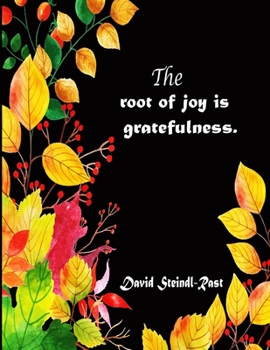 The
root of joy is
gratefulness.

David Steindl-Rast